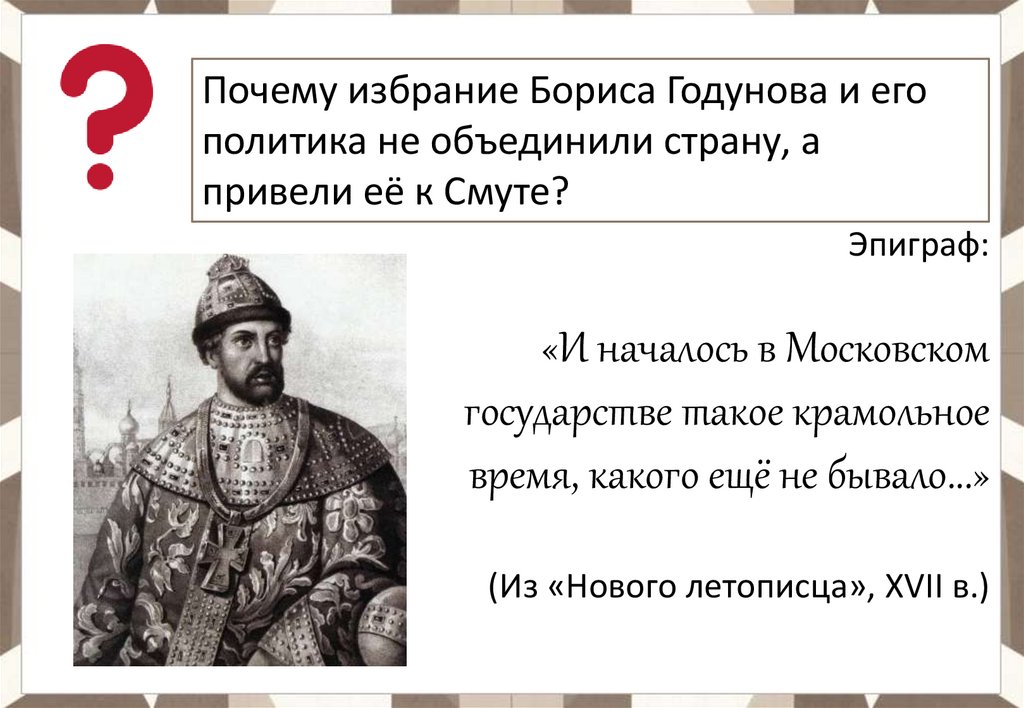 ?

Почему избрание Бориса Годунова и его политика не объединили страну, а привели её к Смуте?

Эпиграф:

«И началось в Московском государстве такое крамольное время, какого ещё не бывало...»

(Из «Нового летописца», XVII в.)